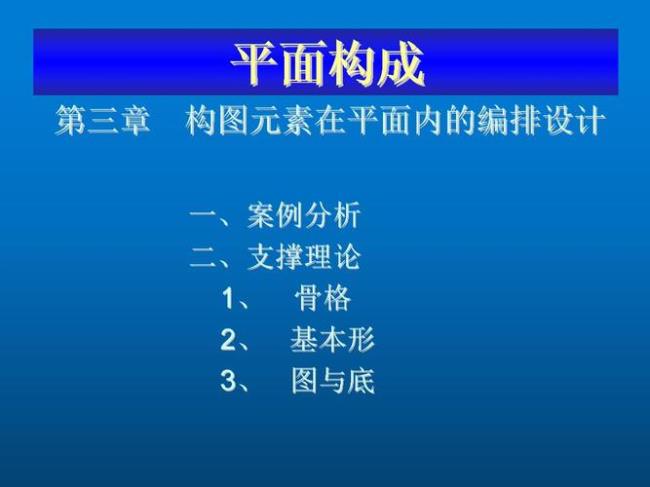 平面构成

第三章　构图元素在平面内的编排设计

一、案例分析
二、支撑理论
1、　骨格
2、　基本形
3、　图与底